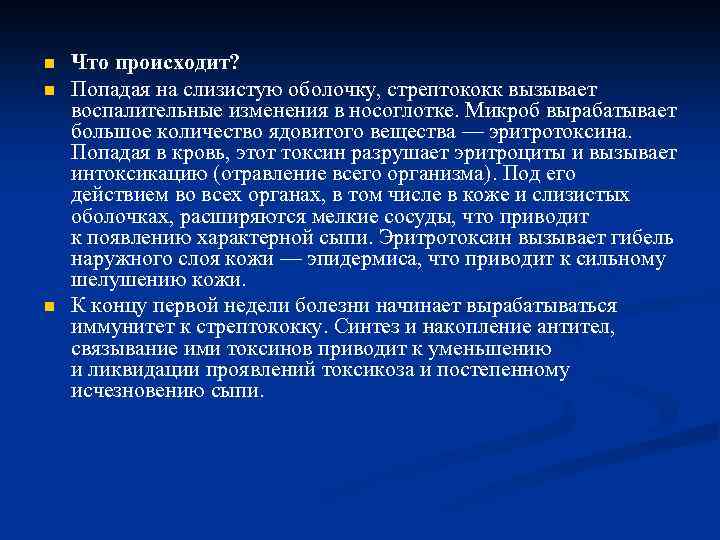 Что происходит?

Попадая на слизистую оболочку, стрептококк вызывает воспалительные изменения в носоглотке. Микроб вырабатывает большое количество ядовитого вещества — эритротоксина. Попадая в кровь, этот токсин разрушает эритроциты и вызывает интоксикацию (отравление всего организма). Под его действием во всех органах, в том числе в коже и слизистых оболочках, расширяются мелкие сосуды, что приводит к появлению характерной сыпи. Эритротоксин вызывает гибель наружного слоя кожи — эпидермиса, что приводит к сильному шелушению кожи.

К концу первой недели болезни начинает вырабатываться иммунитет к стрептококку. Синтез и накопление антител, связывание ими токсинов приводит к уменьшению и ликвидации проявлений токсикоза и постепенному исчезновению сыпи.